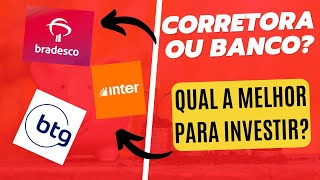 bradesco

inter

btg

CORRETORA OU BANCO?

QUAL A MELHOR PARA INVESTIR?